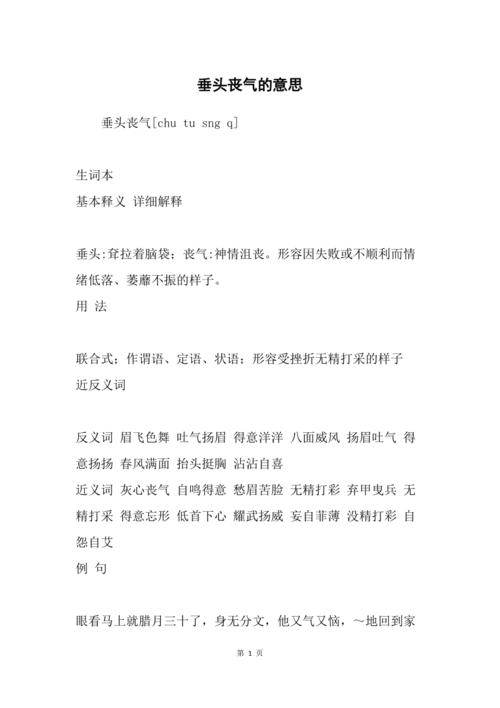 垂头丧气的意思

垂头丧气[chu tu sng q]

生词本
基本释义 详细解释

垂头:耷拉着脑袋；丧气:神情沮丧。形容因失败或不顺利而情绪低落、萎靡不振的样子。
用 法

联合式；作谓语、定语、状语；形容受挫折无精打采的样子
近反义词

反义词 眉飞色舞 吐气扬眉 得意洋洋 八面威风 扬眉吐气 得意扬扬 春风满面 抬头挺胸 沾沾自喜
近义词 灰心丧气 自鸣得意 愁眉苦脸 无精打彩 弃甲曳兵 无精打采 得意忘形 低首下心 耀武扬威 妄自菲薄 没精打彩 自怨自艾
例 句

眼看马上就腊月三十了，身无分文，他又气又恼，～地回到家

第 1 页